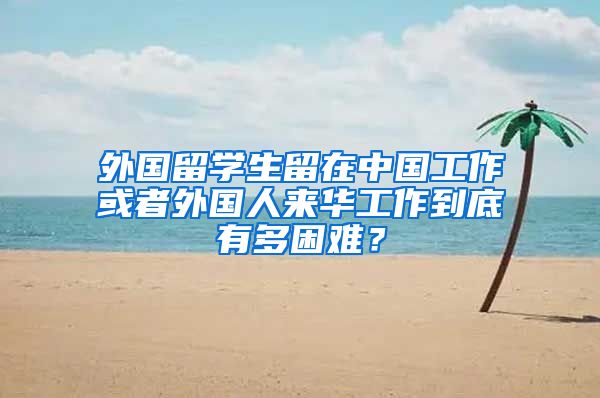 外国留学生留在中国工作或者外国人来华工作到底有多困难？